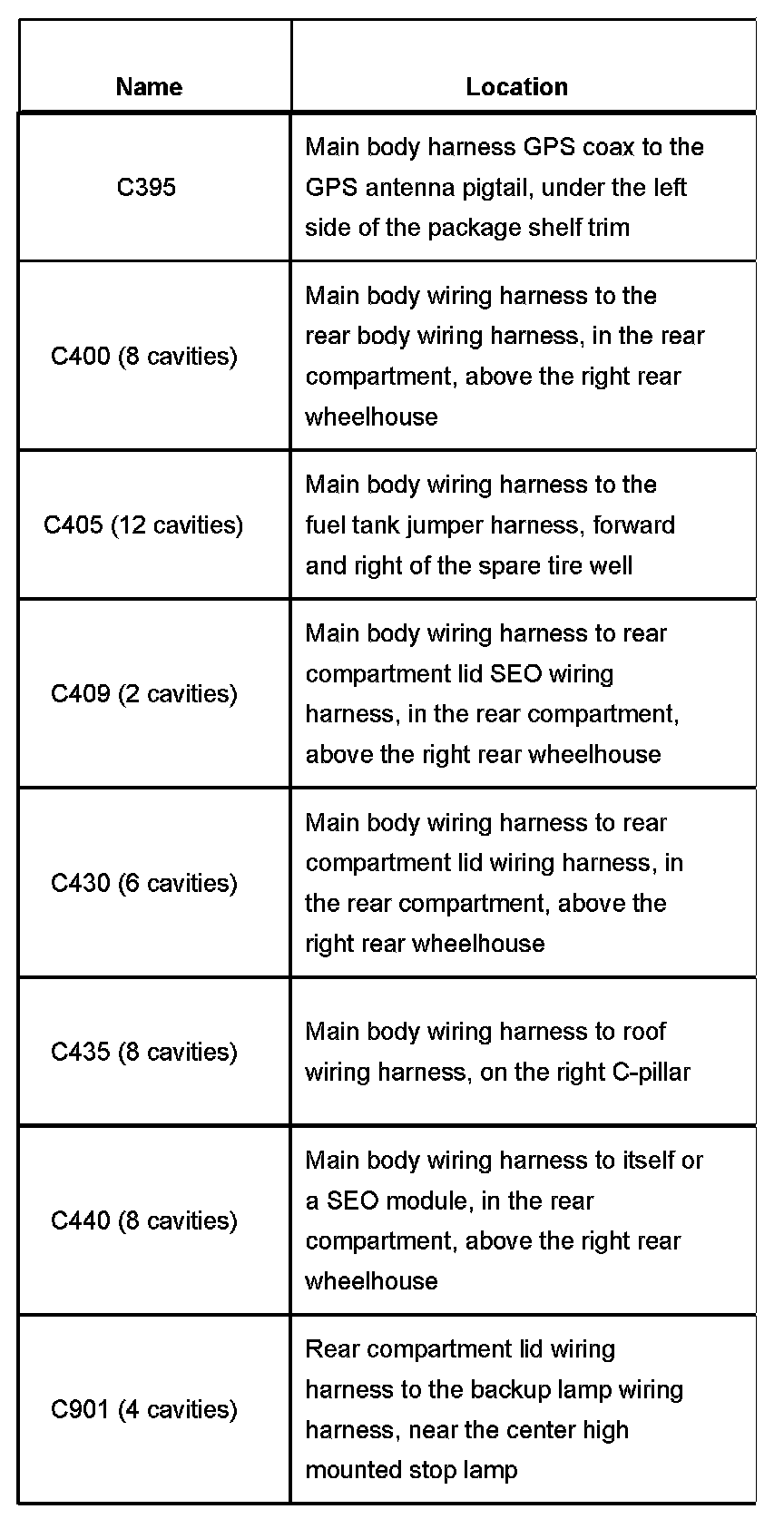 | Name | Location |
|---|---|
| C395 | Main body harness GPS coax to the GPS antenna pigtail, under the left side of the package shelf trim |
| C400 (8 cavities) | Main body wiring harness to the rear body wiring harness, in the rear compartment, above the right rear wheelhouse |
| C405 (12 cavities) | Main body wiring harness to the fuel tank jumper harness, forward and right of the spare tire well |
| C409 (2 cavities) | Main body wiring harness to rear compartment lid SEO wiring harness, in the rear compartment, above the right rear wheelhouse |
| C430 (6 cavities) | Main body wiring harness to rear compartment lid wiring harness, in the rear compartment, above the right rear wheelhouse |
| C435 (8 cavities) | Main body wiring harness to roof wiring harness, on the right C-pillar |
| C440 (8 cavities) | Main body wiring harness to itself or a SEO module, in the rear compartment, above the right rear wheelhouse |
| C901 (4 cavities) | Rear compartment lid wiring harness to the backup lamp wiring harness, near the center high mounted stop lamp |